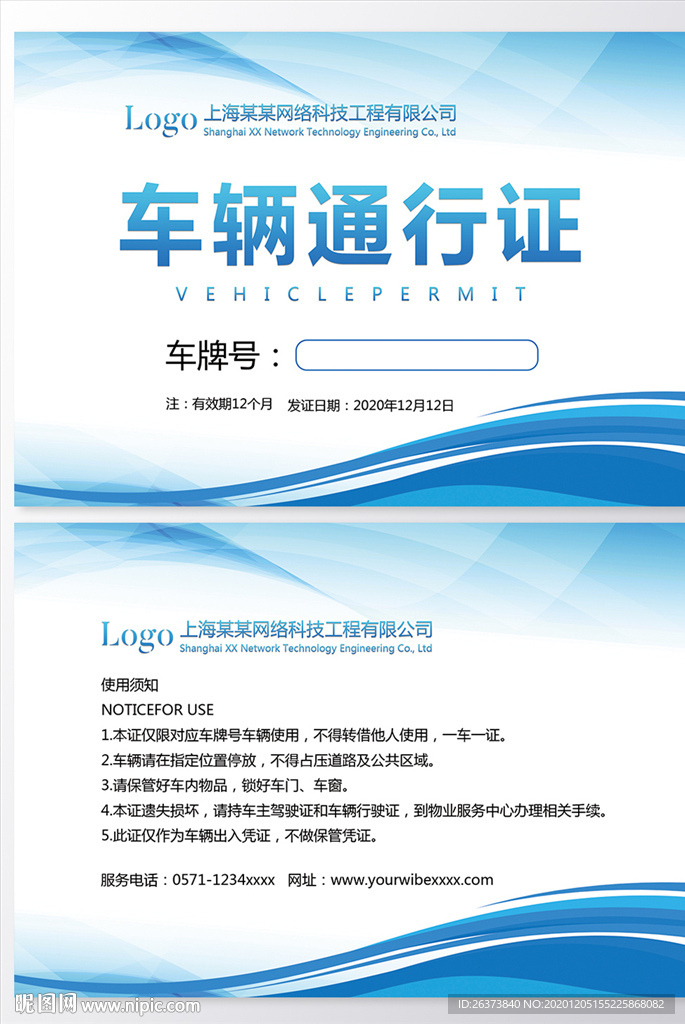 Logo 上海某某网络科技工程有限公司
Shanghai XX Network Technology Engineering Co., Ltd

车辆通行证

VEHICLEPERMIT

车牌号：

注：有效期12个月 发证日期：2020年12月12日

Logo 上海某某网络科技工程有限公司
Shanghai XX Network Technology Engineering Co., Ltd

使用须知

NOTICEFOR USE

1.本证仅限对应车牌号车辆使用，不得转借他人使用，一车一证。

2.车辆请在指定位置停放，不得占压道路及公共区域。

3.请保管好车内物品，锁好车门、车窗。

4.本证遗失损坏，请持车主驾驶证和车辆行驶证，到物业服务中心办理相关手续。

5.此证仅作为车辆出入凭证，不做保管凭证。

服务电话：0571-1234xxxx 网址：www.yourwibexxxx.com

昵图网 www.nipic.com

ID:26373840 NO:20201205155225868082